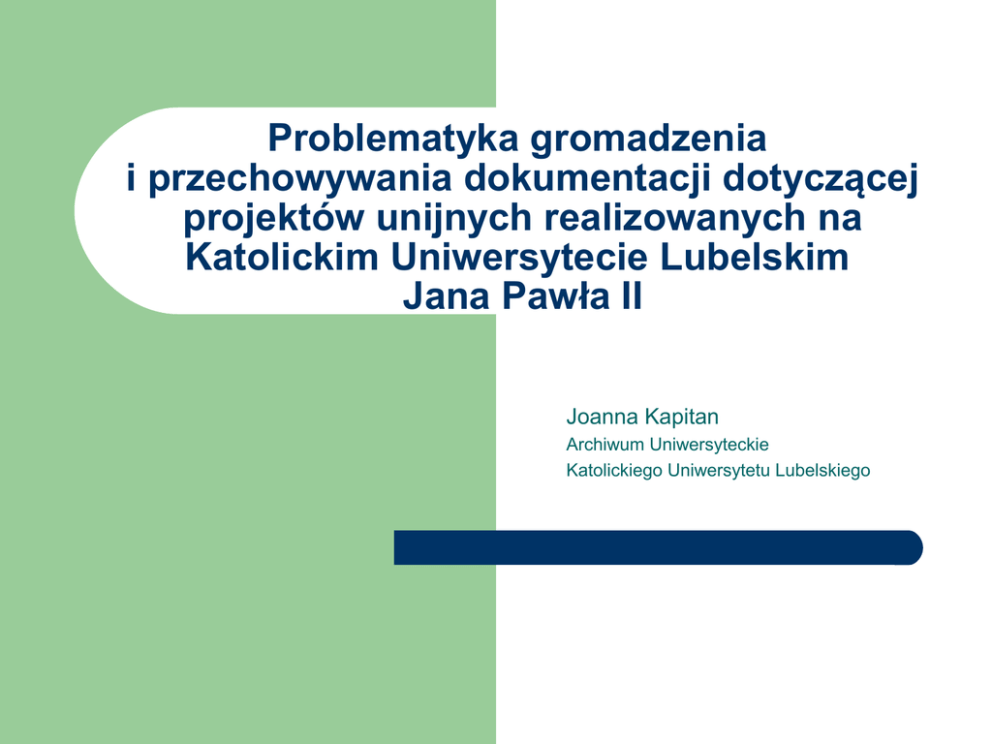 Problematyka gromadzenia i przechowywania dokumentacji dotyczącej projektów unijnych realizowanych na Katolickim Uniwersytecie Lubelskim Jana Pawła II

Joanna Kapitan
Archiwum Uniwersyteckie
Katolickiego Uniwersytetu Lubelskiego